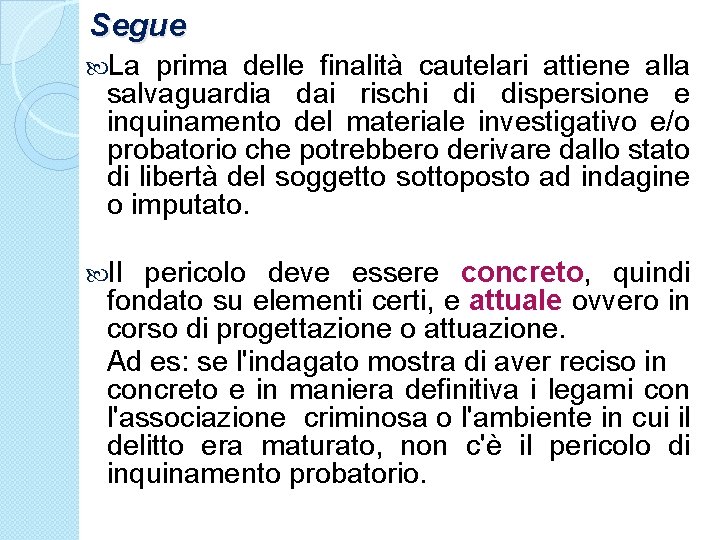 Segue

La prima delle finalità cautelari attiene alla salvaguardia dai rischi di dispersione e inquinamento del materiale investigativo e/o probatorio che potrebbero derivare dallo stato di libertà del soggetto sottoposto ad indagine o imputato.

Il pericolo deve essere concreto, quindi fondato su elementi certi, e attuale ovvero in corso di progettazione o attuazione.

Ad es: se l'indagato mostra di aver reciso in concreto e in maniera definitiva i legami con l'associazione criminosa o l'ambiente in cui il delitto era maturato, non c'è il pericolo di inquinamento probatorio.